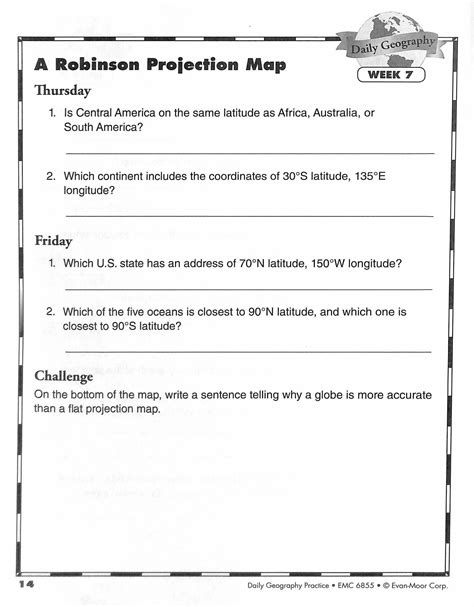 Daily Geography

WEEK 7

A Robinson Projection Map

Thursday

1. Is Central America on the same latitude as Africa, Australia, or South America?

2. Which continent includes the coordinates of 30°S latitude, 135°E longitude?

Friday

1. Which U.S. state has an address of 70°N latitude, 150°W longitude?

2. Which of the five oceans is closest to 90°N latitude, and which one is closest to 90°S latitude?

Challenge

On the bottom of the map, write a sentence telling why a globe is more accurate than a flat projection map.

14

Daily Geography Practice • EMC 6855 • © Evan-Moor Corp.